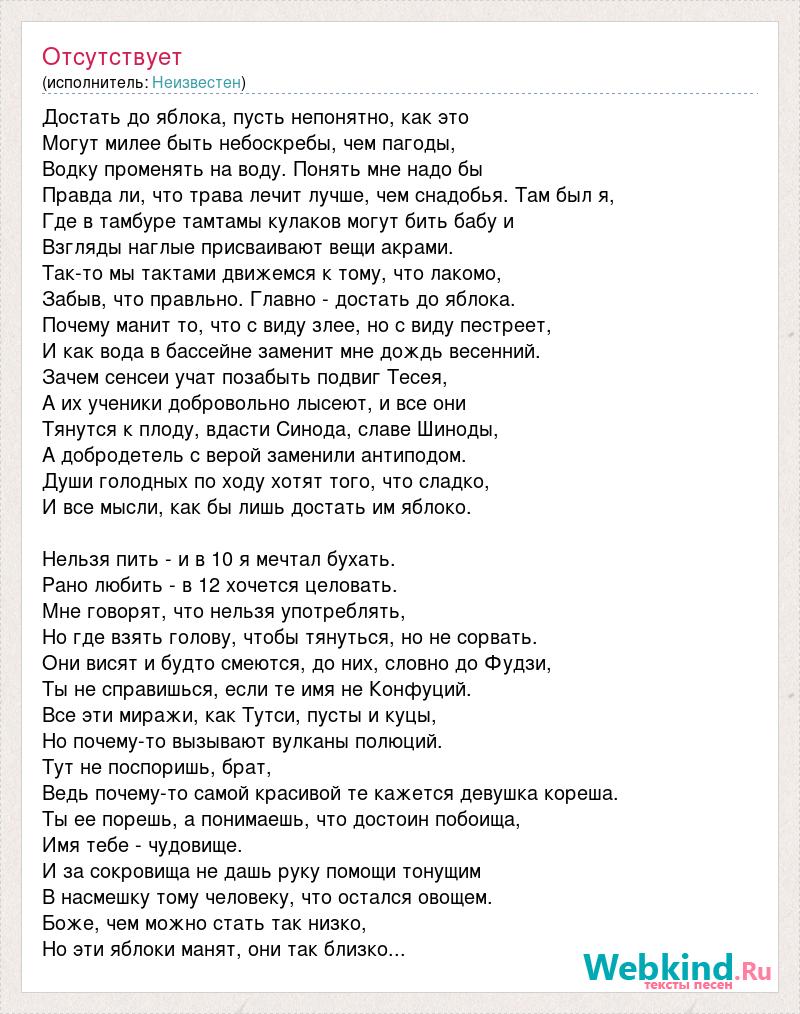 Отсутствует
(исполнитель: Неизвестен)

Достать до яблока, пусть непонятно, как это
Могут милее быть небоскребы, чем пагоды,
Водку променять на воду. Понять мне надо бы
Правда ли, что трава лечит лучше, чем снадобья. Там был я,
Где в тамбуре тамтамы кулаков могут бить бабу и
Взгляды наглые присваивают вещи акрами.
Так-то мы тактами движемся к тому, что лакомо,
Забыв, что правльно. Главно - достать до яблока.
Почему манит то, что с виду злее, но с виду пестреет,
И как вода в бассейне заменит мне дождь весенний.
Зачем сенсеи учат позабыть подвиг Тесея,
А их ученики добровольно лысеют, и все они
Тянутся к плоду, вдасти Синода, славе Шиноды,
А добродетель с верой заменили антиподом.
Души голодных по ходу хотят того, что сладко,
И все мысли, как бы лишь достать им яблоко.

Нельзя пить - и в 10 я мечтал бухать.
Рано любить - в 12 хочется целовать.
Мне говорят, что нельзя употреблять,
Но где взять голову, чтобы тянуться, но не сорвать.
Они висят и будто смеются, до них, словно до Фудзи,
Ты не справишься, если те имя не Конфуций.
Все эти миражи, как Тутси, пусты и куцы,
Но почему-то вызывают вулканы полюций.
Тут не поспоришь, брат,
Ведь почему-то самой красивой те кажется девушка кореша.
Ты ее порешь, а понимаешь, что достоин побоища,
Имя тебе - чудовище.
И за сокровища не дашь руку помощи тонущим
В насмешку тому человеку, что остался овощем.
Боже, чем можно стать так низко,
Но эти яблоки манят, они так близко...

Webkind.Ru
тексты песен